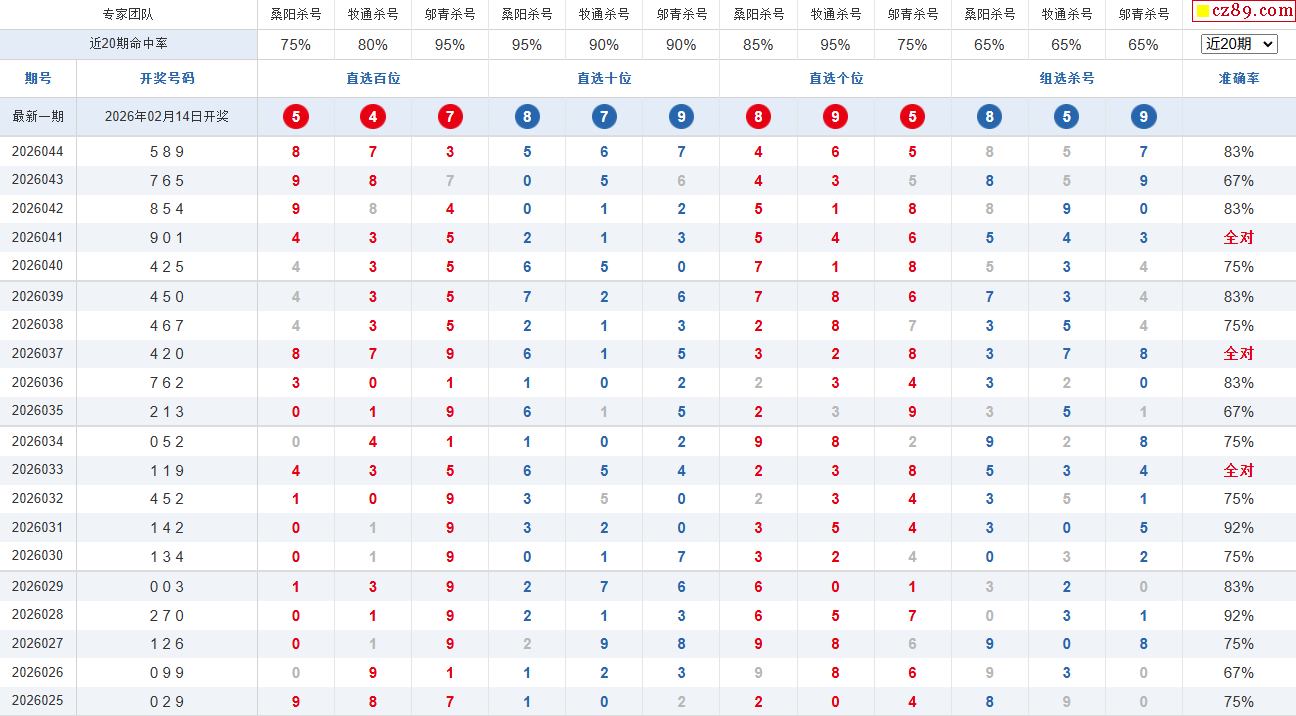 | 专家团队 | | 桑阳杀号 | 牧通杀号 | 邬青杀号 | 桑阳杀号 | 牧通杀号 | 邬青杀号 | 桑阳杀号 | 牧通杀号 | 邬青杀号 | 桑阳杀号 | 牧通杀号 | 邬青杀号 | cz89.com |
|---|---|---|---|---|---|---|---|---|---|---|---|---|---|---|
| 近20期命中率 | | 75% | 80% | 95% | 95% | 90% | 90% | 85% | 95% | 75% | 65% | 65% | 65% | 近20期 |
| 期号 | 开奖号码 | 直选百位 | | | 直选十位 | | | 直选个位 | | | 组选杀号 | | | 准确率 |
| 最新一期 | 2026年02月14日开奖 | 5 | 4 | 7 | 8 | 7 | 9 | 8 | 9 | 5 | 8 | 5 | 9 | |
| 2026044 | 5 8 9 | 8 | 7 | 3 | 5 | 6 | 7 | 4 | 6 | 5 | 8 | 5 | 7 | 83% |
| 2026043 | 7 6 5 | 9 | 8 | 7 | 0 | 5 | 6 | 4 | 3 | 5 | 8 | 5 | 9 | 67% |
| 2026042 | 8 5 4 | 9 | 8 | 4 | 0 | 1 | 2 | 5 | 1 | 8 | 8 | 9 | 0 | 83% |
| 2026041 | 9 0 1 | 4 | 3 | 5 | 2 | 1 | 3 | 5 | 4 | 6 | 5 | 4 | 3 | 全对 |
| 2026040 | 4 2 5 | 4 | 3 | 5 | 6 | 5 | 0 | 7 | 1 | 8 | 5 | 3 | 4 | 75% |
| 2026039 | 4 5 0 | 4 | 3 | 5 | 7 | 2 | 6 | 7 | 8 | 6 | 7 | 3 | 4 | 83% |
| 2026038 | 4 6 7 | 4 | 3 | 5 | 2 | 1 | 3 | 2 | 8 | 7 | 3 | 5 | 4 | 75% |
| 2026037 | 4 2 0 | 8 | 7 | 9 | 6 | 1 | 5 | 3 | 2 | 8 | 3 | 7 | 8 | 全对 |
| 2026036 | 7 6 2 | 3 | 0 | 1 | 1 | 0 | 2 | 2 | 3 | 4 | 3 | 2 | 0 | 83% |
| 2026035 | 2 1 3 | 0 | 1 | 9 | 6 | 1 | 5 | 2 | 3 | 9 | 3 | 5 | 1 | 67% |
| 2026034 | 0 5 2 | 0 | 4 | 1 | 1 | 0 | 2 | 9 | 8 | 2 | 9 | 2 | 8 | 75% |
| 2026033 | 1 1 9 | 4 | 3 | 5 | 6 | 5 | 4 | 2 | 3 | 8 | 5 | 3 | 4 | 全对 |
| 2026032 | 4 5 2 | 1 | 0 | 9 | 3 | 5 | 0 | 2 | 3 | 4 | 3 | 5 | 1 | 75% |
| 2026031 | 1 4 2 | 0 | 1 | 9 | 3 | 2 | 0 | 3 | 5 | 4 | 3 | 0 | 5 | 92% |
| 2026030 | 1 3 4 | 0 | 1 | 9 | 0 | 1 | 7 | 3 | 2 | 4 | 0 | 3 | 2 | 75% |
| 2026029 | 0 0 3 | 1 | 3 | 9 | 2 | 7 | 6 | 6 | 0 | 1 | 3 | 2 | 0 | 83% |
| 2026028 | 2 7 0 | 0 | 1 | 9 | 2 | 1 | 3 | 6 | 5 | 7 | 0 | 3 | 1 | 92% |
| 2026027 | 1 2 6 | 0 | 1 | 9 | 2 | 9 | 8 | 9 | 8 | 6 | 9 | 0 | 8 | 75% |
| 2026026 | 0 9 9 | 0 | 9 | 1 | 1 | 2 | 3 | 9 | 8 | 6 | 9 | 3 | 0 | 67% |
| 2026025 | 0 2 9 | 9 | 8 | 7 | 1 | 0 | 2 | 2 | 0 | 4 | 8 | 9 | 0 | 75% |